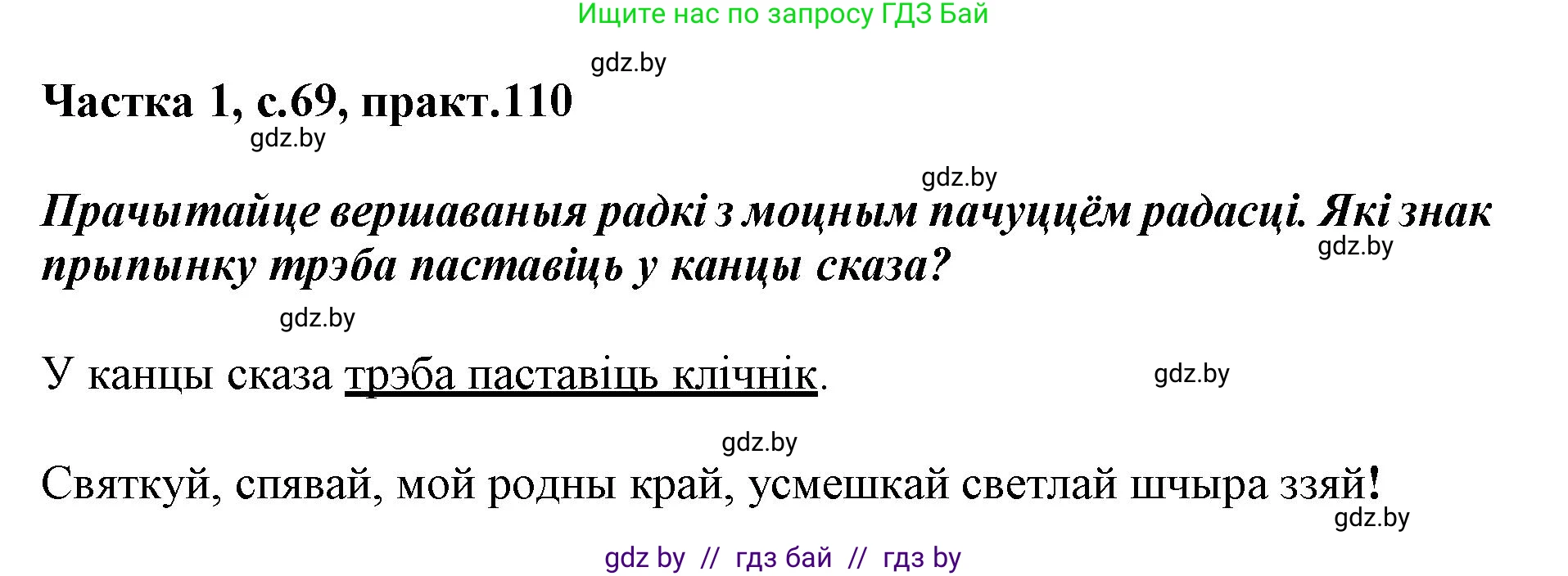 Ищите нас по запросу ГДЗ Бай

gdz.by

Частка 1, с.69, практ.110

gdz.by

gdz.by

Прачытайце вершаваныя радкі з моцным пачуццём радасці. Які знак прыпынку трэба паставіць у канцы сказа?

gdz.by

gdz.by

У канцы сказа трэба паставіць клічнік.

gdz.by

gdz.by

Святкуй, спявай, мой родны край, усмешкай светлай шчыра ззяй!

gdz.by

gdz by // гдз бай // гдз by